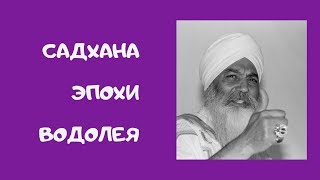 САДХАНА
ЭПОХИ
ВОДОЛЕЯ